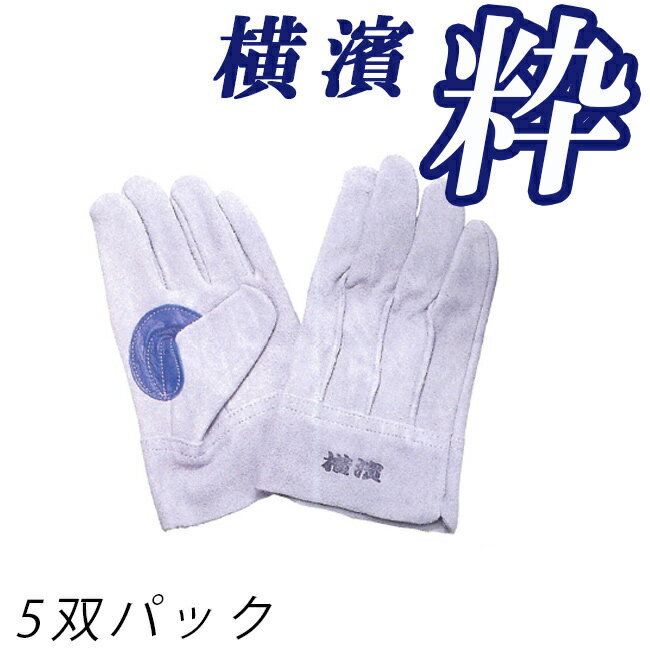 横濱 粋

横濱

5双パック